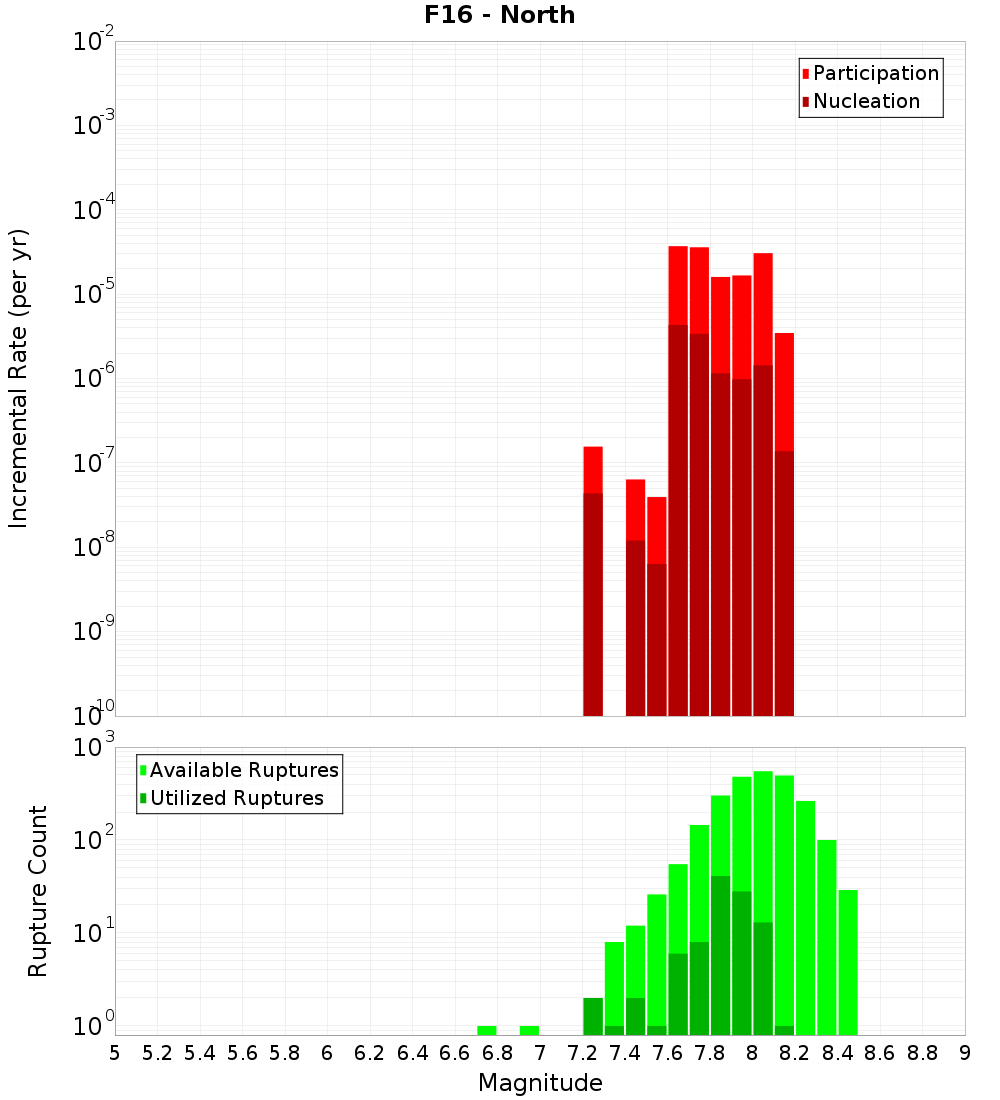 F16 - North

Participation
Nucleation

Incremental Rate (per yr)

$10^{-2}$
$10^{-3}$
$10^{-4}$
$10^{-5}$
$10^{-6}$
$10^{-7}$
$10^{-8}$
$10^{-9}$
$10^{-10}$

Available Ruptures
Utilized Ruptures

Rupture Count

$10^{3}$
$10^{2}$
$10^{1}$
$10^{0}$

5 5.2 5.4 5.6 5.8 6 6.2 6.4 6.6 6.8 7 7.2 7.4 7.6 7.8 8 8.2 8.4 8.6 8.8 9

Magnitude